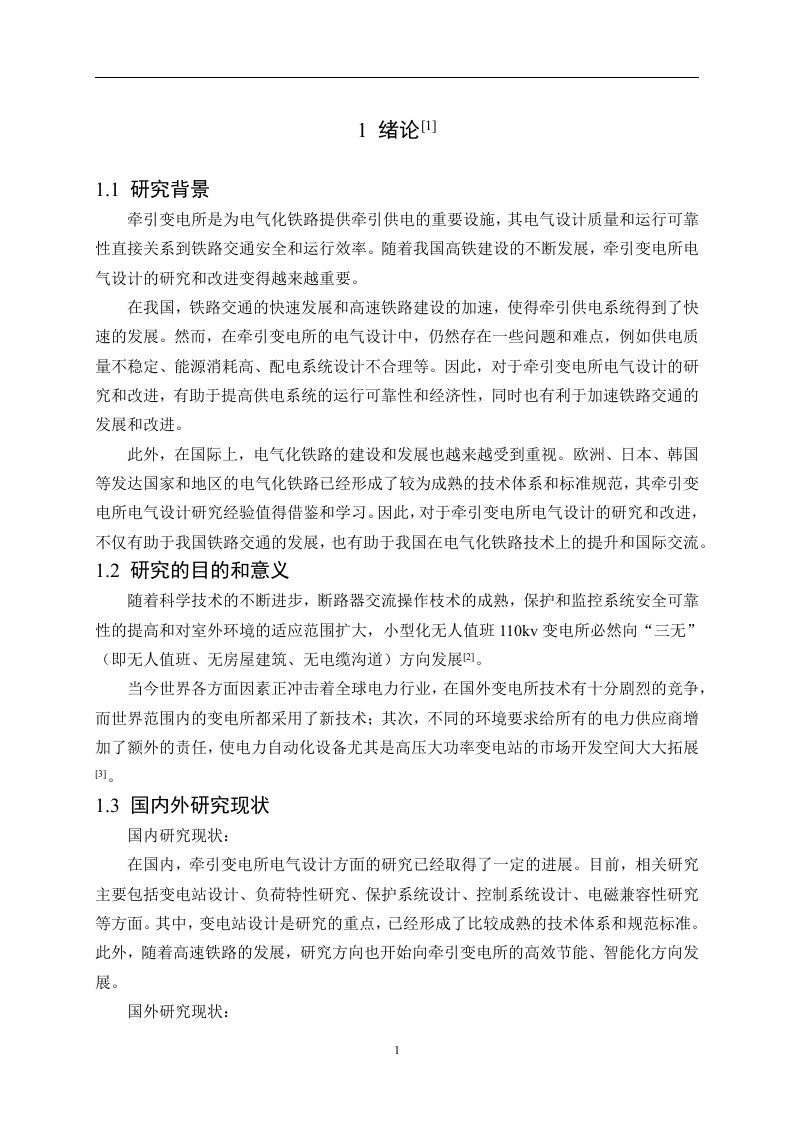 1 绪论$^{[1]}$

1.1 研究背景

牵引变电所是为电气化铁路提供牵引供电的重要设施，其电气设计质量和运行可靠性直接关系到铁路交通安全和运行效率。随着我国高铁建设的不断发展，牵引变电所电气设计的研究和改进变得越来越重要。

在我国，铁路交通的快速发展和高速铁路建设的加速，使得牵引供电系统得到了快速的发展。然而，在牵引变电所的电气设计中，仍然存在一些问题和难点，例如供电质量不稳定、能源消耗高、配电系统设计不合理等。因此，对于牵引变电所电气设计的研究和改进，有助于提高供电系统的运行可靠性和经济性，同时也有利于加速铁路交通的发展和改进。

此外，在国际上，电气化铁路的建设和发展也越来越受到重视。欧洲、日本、韩国等发达国家和地区的电气化铁路已经形成了较为成熟的技术体系和标准规范，其牵引变电所电气设计研究经验值得借鉴和学习。因此，对于牵引变电所电气设计的研究和改进，不仅有助于我国铁路交通的发展，也有助于我国在电气化铁路技术上的提升和国际交流。

1.2 研究的目的和意义

随着科学技术的不断进步，断路器交流操作枝术的成熟，保护和监控系统安全可靠性的提高和对室外环境的适应范围扩大，小型化无人值班 110kv 变电所必然向“三无”（即无人值班、无房屋建筑、无电缆沟道）方向发展$^{[2]}$。

当今世界各方面因素正冲击着全球电力行业，在国外变电所技术有十分剧烈的竞争，而世界范围内的变电所都采用了新技术；其次，不同的环境要求给所有的电力供应商增加了额外的责任，使电力自动化设备尤其是高压大功率变电站的市场开发空间大大拓展$^{[3]}$。

1.3 国内外研究现状

国内研究现状：

在国内，牵引变电所电气设计方面的研究已经取得了一定的进展。目前，相关研究主要包括变电站设计、负荷特性研究、保护系统设计、控制系统设计、电磁兼容性研究等方面。其中，变电站设计是研究的重点，已经形成了比较成熟的技术体系和规范标准。此外，随着高速铁路的发展，研究方向也开始向牵引变电所的高效节能、智能化方向发展。

国外研究现状：

1